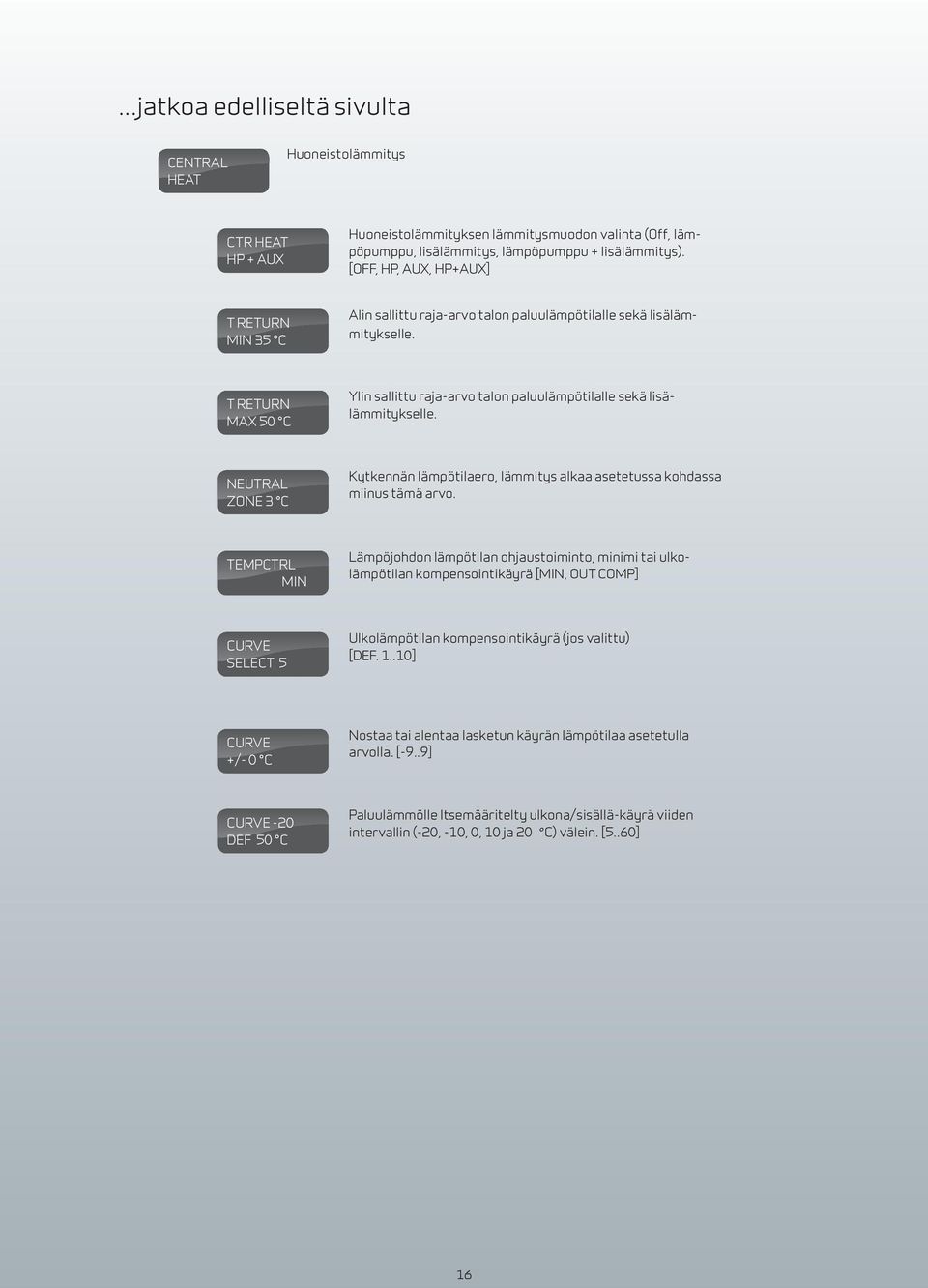 ...jatkoa edelliseltä sivulta

CENTRAL HEAT

Huoneistolämmitys

CTR HEAT HP + AUX

Huoneistolämmityksen lämmitysmuodon valinta (Off, lämpöpumppu, lisälämmitys, lämpöpumppu + lisälämmitys). [OFF, HP, AUX, HP+AUX]

T RETURN MIN 35 °C

Alin sallittu raja-arvo talon paluulämpötilalle sekä lisälämmitykselle.

T RETURN MAX 50 °C

Ylin sallittu raja-arvo talon paluulämpötilalle sekä lisälämmitykselle.

NEUTRAL ZONE 3 °C

Kytkennän lämpötilaero, lämmitys alkaa asetetussa kohdassa miinus tämä arvo.

TEMPCTRL MIN

Lämpöjohdon lämpötilan ohjaustoiminto, minimi tai ulkolämpötilan kompensointikäyrä [MIN, OUT COMP]

CURVE SELECT 5

Ulkolämpötilan kompensointikäyrä (jos valittu) [DEF. 1..10]

CURVE +/- 0 °C

Nostaa tai alentaa lasketun käyrän lämpötilaa asetetulla arvolla. [-9..9]

CURVE -20 DEF 50 °C

Paluulämmölle Itsemääritelty ulkona/sisällä-käyrä viiden intervallin (-20, -10, 0, 10 ja 20 °C) välein. [5..60]

16